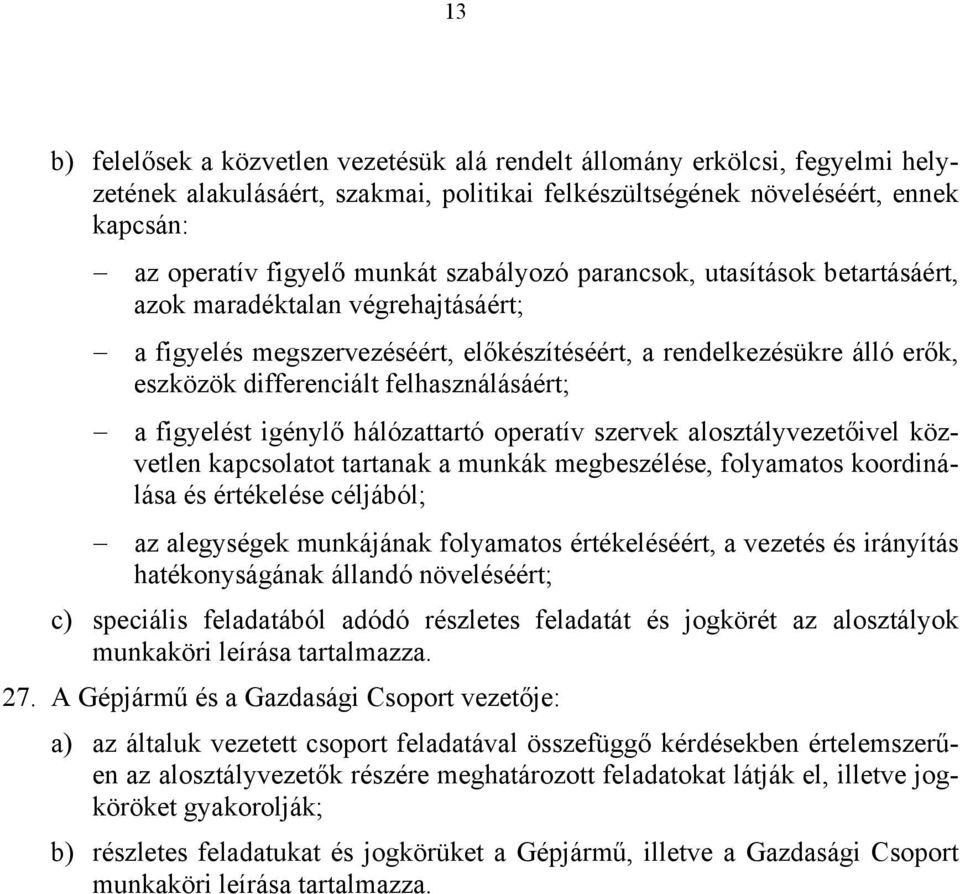 13

b) felelősek a közvetlen vezetésük alá rendelt állomány erkölcsi, fegyelmi helyzetének alakulásáért, szakmai, politikai felkészültségének növeléséért, ennek kapcsán:

– az operatív figyelő munkát szabályozó parancsok, utasítások betartásáért, azok maradéktalan végrehajtásáért;

– a figyelés megszervezéséért, előkészítéséért, a rendelkezésükre álló erők, eszközök differenciált felhasználásáért;

– a figyelést igénylő hálózattartó operatív szervek alosztályvezetőivel közvetlen kapcsolatot tartanak a munkák megbeszélése, folyamatos koordinálása és értékelése céljából;

– az alegységek munkájának folyamatos értékeléséért, a vezetés és irányítás hatékonyságának állandó növeléséért;

c) speciális feladatából adódó részletes feladatát és jogkörét az alosztályok munkaköri leírása tartalmazza.

27. A Gépjármű és a Gazdasági Csoport vezetője:

a) az általuk vezetett csoport feladatával összefüggő kérdésekben értelemszerűen az alosztályvezetők részére meghatározott feladatokat látják el, illetve jogköröket gyakorolják;

b) részletes feladatukat és jogkörüket a Gépjármű, illetve a Gazdasági Csoport munkaköri leírása tartalmazza.